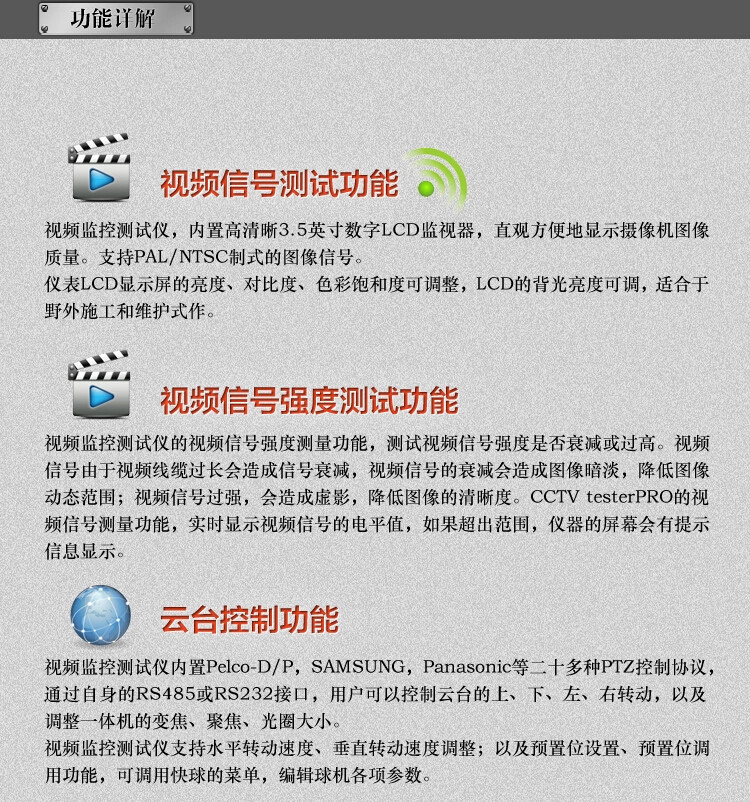 功能详解

视频信号测试功能

视频监控测试仪，内置高清晰3.5英寸数字LCD监视器，直观方便地显示摄像机图像质量。支持PAL/NTSC制式的图像信号。

仪表LCD显示屏的亮度、对比度、色彩饱和度可调整，LCD的背光亮度可调，适合于野外施工和维护式作。

视频信号强度测试功能

视频监控测试仪的视频信号强度测量功能，测试视频信号强度是否衰减或过高。视频信号由于视频线缆过长会造成信号衰减，视频信号的衰减会造成图像暗淡，降低图像动态范围；视频信号过强，会造成虚影，降低图像的清晰度。CCTV testerPRO的视频信号测量功能，实时显示视频信号的电平值，如果超出范围，仪器的屏幕会有提示信息显示。

云台控制功能

视频监控测试仪内置Pelco-D/P，SAMSUNG，Panasonic等二十多种PTZ控制协议，通过自身的RS485或RS232接口，用户可以控制云台的上、下、左、右转动，以及调整一体机的变焦、聚焦、光圈大小。

视频监控测试仪支持水平转动速度、垂直转动速度调整；以及预置位设置、预置位调用功能，可调用快球的菜单，编辑球机各项参数。